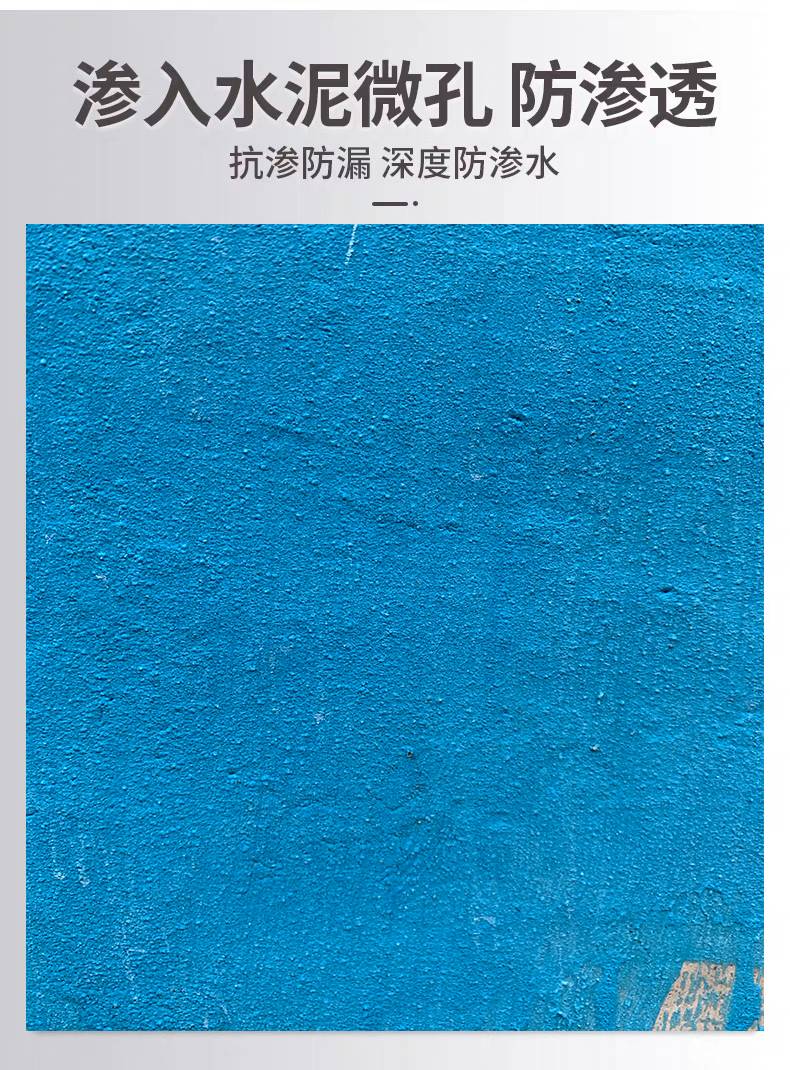 渗入水泥微孔 防渗透

抗渗防漏 深度防渗水